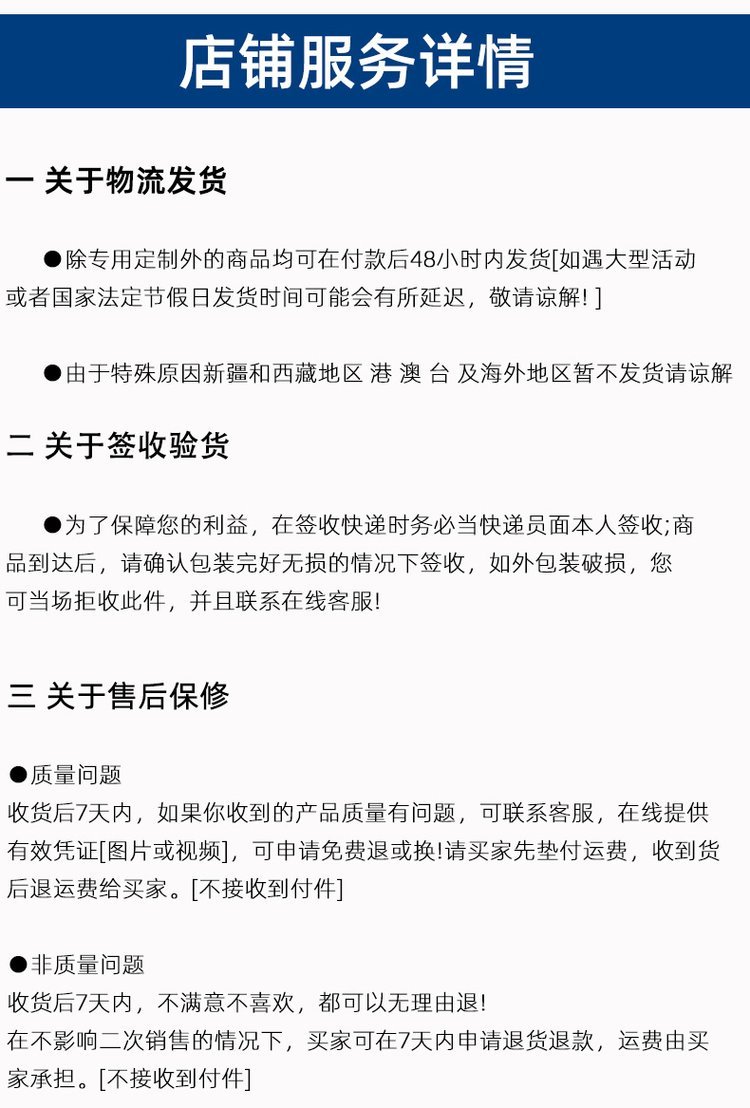 店铺服务详情

一 关于物流发货

●除专用定制外的商品均可在付款后48小时内发货[如遇大型活动或者国家法定节假日发货时间可能会有所延迟，敬请谅解! ]

●由于特殊原因新疆和西藏地区 港 澳 台 及海外地区暂不发货请谅解

二 关于签收验货

●为了保障您的利益，在签收快递时务必当快递员面本人签收;商品到达后，请确认包装完好无损的情况下签收，如外包装破损，您可当场拒收此件，并且联系在线客服!

三 关于售后保修

●质量问题
收货后7天内，如果你收到的产品质量有问题，可联系客服，在线提供有效凭证[图片或视频]，可申请免费退或换!请买家先垫付运费，收到货后退运费给买家。[不接收到付件]

●非质量问题
收货后7天内，不满意不喜欢，都可以无理由退!
在不影响二次销售的情况下，买家可在7天内申请退货退款，运费由买家承担。[不接收到付件]